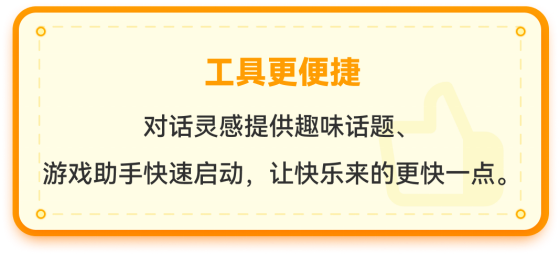 工具更便捷

对话灵感提供趣味话题、

游戏助手快速启动，让快乐来的更快一点。